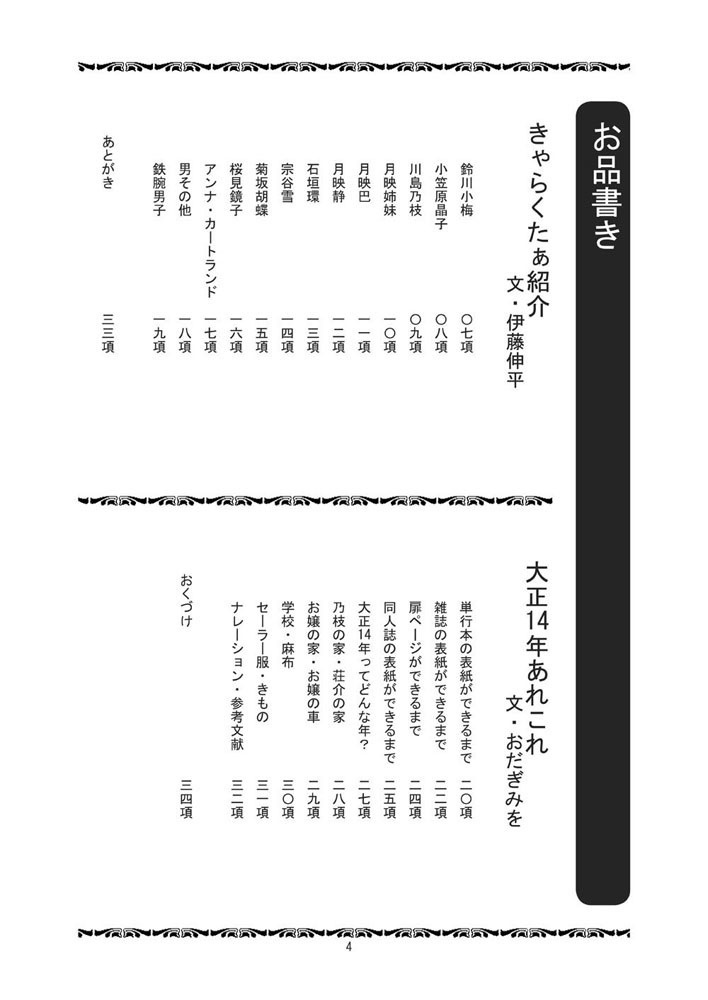 お品書き

きゃらくたぁ紹介
文・伊藤伸平

鈴川小梅　〇七項
小笠原晶子　〇八項
川島乃枝　〇九項
月映姉妹　一〇項
月映巴　一一項
月映静　一二項
石垣環　一三項
宗谷雪　一四項
菊坂胡蝶　一五項
桜見鏡子　一六項
アンナ・カートランド　一七項
男その他　一八項
鉄腕男子　一九項

あとがき　三三項

大正14年あれこれ
文・おだぎみを

単行本の表紙ができるまで　二〇項
雑誌の表紙ができるまで　二二項
扉ページができるまで　二四項
同人誌の表紙ができるまで　二五項
大正14年ってどんな年？　二七項
乃枝の家・荘介の家　二八項
お嬢の家・お嬢の車　二九項
学校・麻布　三〇項
セーラー服・きもの　三一項
ナレーション・参考文献　三二項

おくづけ　三四項

4